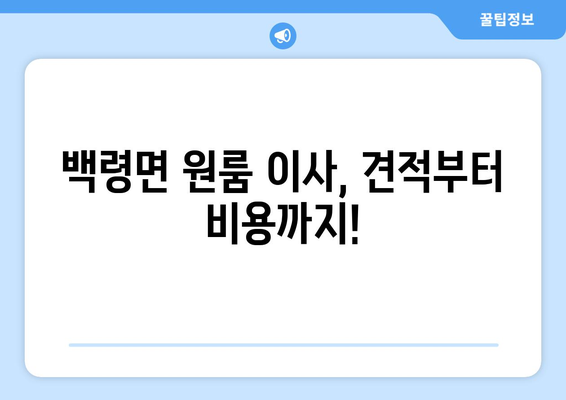 꿀팁정보

백령면 원룸 이사, 견적부터 비용까지!